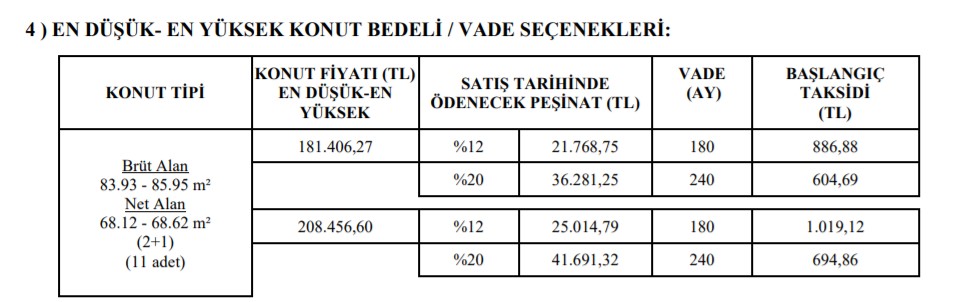 4 ) EN DÜŞÜK- EN YÜKSEK KONUT BEDELİ / VADE SEÇENEKLERİ:

| KONUT TİPİ | KONUT FİYATI (TL) EN DÜŞÜK-EN YÜKSEK | SATIŞ TARİHİNDE ÖDENECEK PEŞİNAT (TL) | | VADE (AY) | BAŞLANGIÇ TAKSİDİ (TL) |
|---|---|---|---|---|---|
| Brüt Alan 83.93 - 85.95 m² Net Alan 68.12 - 68.62 m² (2+1) (11 adet) | 181.406,27 | %12 | 21.768,75 | 180 | 886,88 |
| | | %20 | 36.281,25 | 240 | 604,69 |
| | 208.456,60 | %12 | 25.014,79 | 180 | 1.019,12 |
| | | %20 | 41.691,32 | 240 | 694,86 |